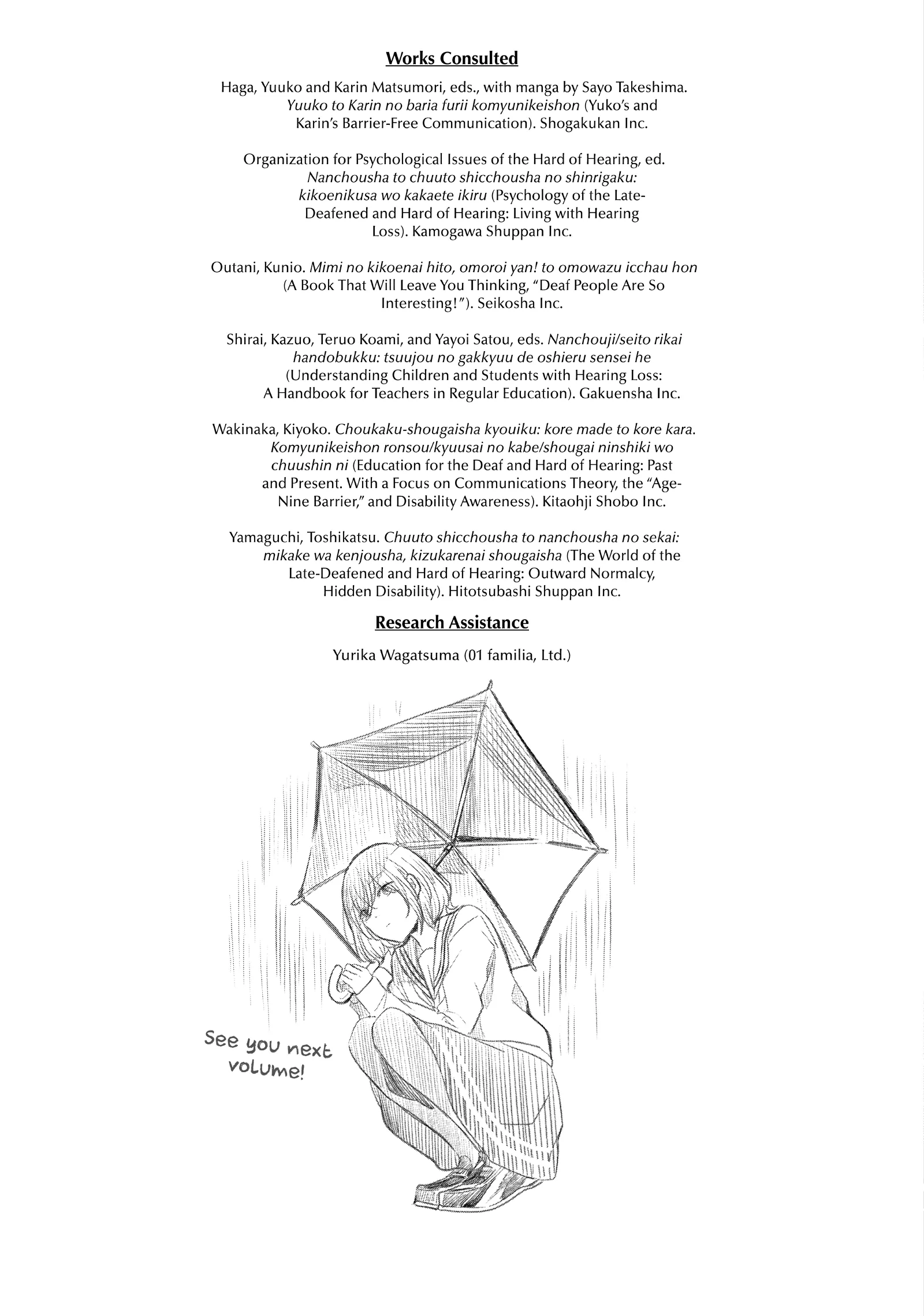 Works Consulted

Haga, Yuuko and Karin Matsumori, eds., with manga by Sayo Takeshima. Yuuko to Karin no baria furii komyunikeishon (Yuko's and Karin's Barrier-Free Communication). Shogakukan Inc.

Organization for Psychological Issues of the Hard of Hearing, ed. Nanchousha to chuuto shicchousha no shinrigaku: kikoenikusa wo kakaete ikiru (Psychology of the Late-Deafened and Hard of Hearing: Living with Hearing Loss). Kamogawa Shuppan Inc.

Outani, Kunio. Mimi no kikoenai hito, omoroi yan! to omowazu icchau hon (A Book That Will Leave You Thinking, "Deaf People Are So Interesting!"). Seikosha Inc.

Shirai, Kazuo, Teruo Koami, and Yayoi Satou, eds. Nanchouji/seito rikai handobukku: tsuujou no gakkyuu de oshieru sensei he (Understanding Children and Students with Hearing Loss: A Handbook for Teachers in Regular Education). Gakuensha Inc.

Wakinaka, Kiyoko. Choukaku-shougaisha kyouiku: kore made to kore kara. Komyunikeishon ronsou/kyuusai no kabe/shougai ninshiki wo chuushin ni (Education for the Deaf and Hard of Hearing: Past and Present. With a Focus on Communications Theory, the "Age-Nine Barrier," and Disability Awareness). Kitaohji Shobo Inc.

Yamaguchi, Toshikatsu. Chuuto shicchousha to nanchousha no sekai: mikake wa kenjousha, kizukarenai shougaisha (The World of the Late-Deafened and Hard of Hearing: Outward Normalcy, Hidden Disability). Hitotsubashi Shuppan Inc.

Research Assistance

Yurika Wagatsuma (01 familia, Ltd.)

See you next volume!